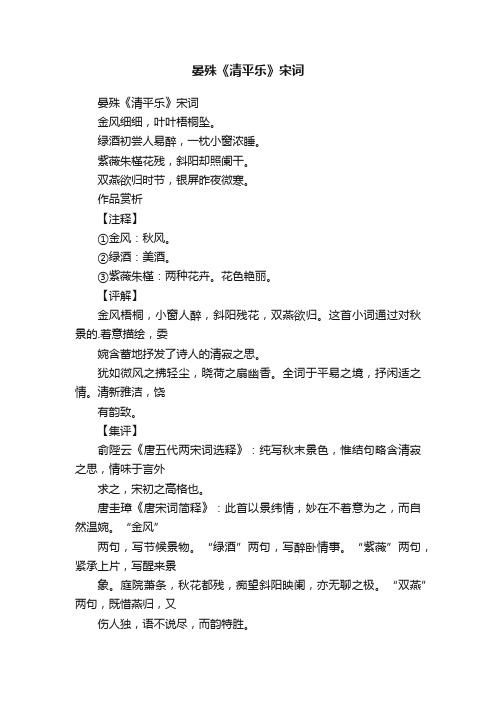 晏殊《清平乐》宋词

晏殊《清平乐》宋词

金风细细，叶叶梧桐坠。

绿酒初尝人易醉，一枕小窗浓睡。

紫薇朱槿花残，斜阳却照阑干。

双燕欲归时节，银屏昨夜微寒。

作品赏析

【注释】

①金风：秋风。

②绿酒：美酒。

③紫薇朱槿：两种花卉。花色艳丽。

【评解】

金风梧桐，小窗人醉，斜阳残花，双燕欲归。这首小词通过对秋景的.着意描绘，委

婉含蓄地抒发了诗人的清寂之思。

犹如微风之拂轻尘，晓荷之扇幽香。全词于平易之境，抒闲适之情。清新雅洁，饶

有韵致。

【集评】

俞陛云《唐五代两宋词选释》：纯写秋末景色，惟结句略含清寂之思，情味于言外

求之，宋初之高格也。

唐圭璋《唐宋词简释》：此首以景纬情，妙在不着意为之，而自然温婉。“金风”

两句，写节候景物。“绿酒”两句，写醉卧情事。“紫薇”两句，紧承上片，写醒来景

象。庭院萧条，秋花都残，痴望斜阳映阑，亦无聊之极。“双燕”两句，既惜燕归，又

伤人独，语不说尽，而韵特胜。